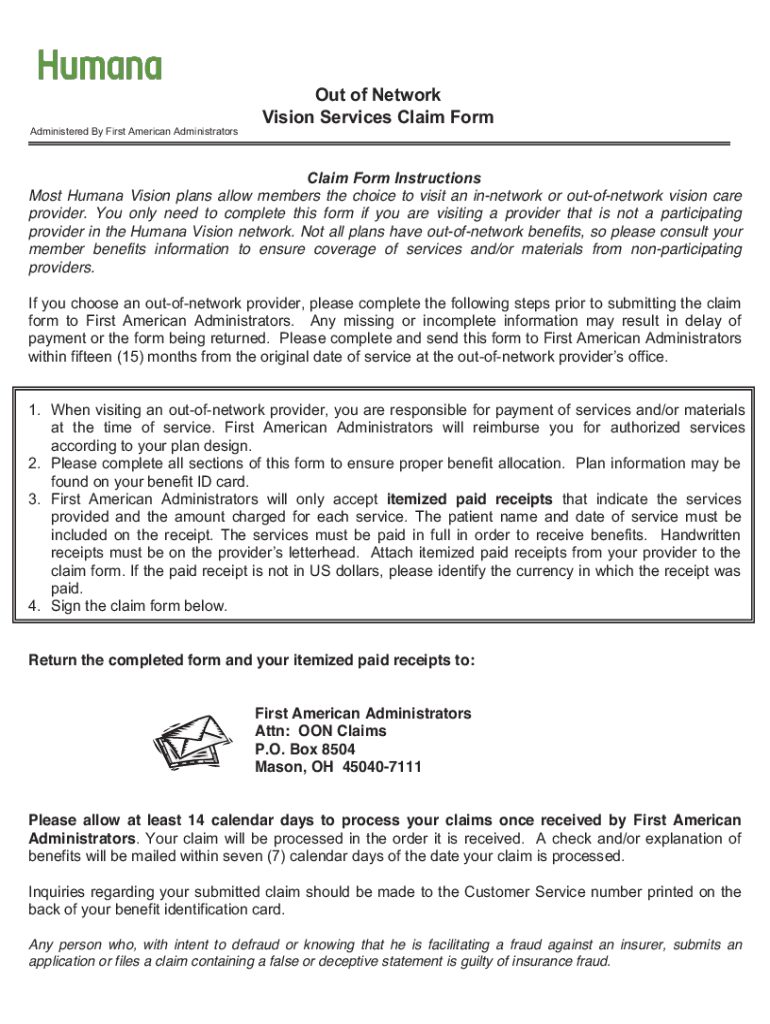 Humana

Administered By First American Administrators

Out of Network
Vision Services Claim Form

Claim Form Instructions
Most Humana Vision plans allow members the choice to visit an in-network or out-of-network vision care provider. You only need to complete this form if you are visiting a provider that is not a participating provider in the Humana Vision network. Not all plans have out-of-network benefits, so please consult your member benefits information to ensure coverage of services and/or materials from non-participating providers.

If you choose an out-of-network provider, please complete the following steps prior to submitting the claim form to First American Administrators. Any missing or incomplete information may result in delay of payment or the form being returned. Please complete and send this form to First American Administrators within fifteen (15) months from the original date of service at the out-of-network provider's office.

1. When visiting an out-of-network provider, you are responsible for payment of services and/or materials at the time of service. First American Administrators will reimburse you for authorized services according to your plan design.
2. Please complete all sections of this form to ensure proper benefit allocation. Plan information may be found on your benefit ID card.
3. First American Administrators will only accept itemized paid receipts that indicate the services provided and the amount charged for each service. The patient name and date of service must be included on the receipt. The services must be paid in full in order to receive benefits. Handwritten receipts must be on the provider's letterhead. Attach itemized paid receipts from your provider to the claim form. If the paid receipt is not in US dollars, please identify the currency in which the receipt was paid.
4. Sign the claim form below.

Return the completed form and your itemized paid receipts to:

First American Administrators
Attn: OON Claims
P.O. Box 8504
Mason, OH 45040-7111

Please allow at least 14 calendar days to process your claims once received by First American Administrators. Your claim will be processed in the order it is received. A check and/or explanation of benefits will be mailed within seven (7) calendar days of the date your claim is processed.

Inquiries regarding your submitted claim should be made to the Customer Service number printed on the back of your benefit identification card.

Any person who, with intent to defraud or knowing that he is facilitating a fraud against an insurer, submits an application or files a claim containing a false or deceptive statement is guilty of insurance fraud.